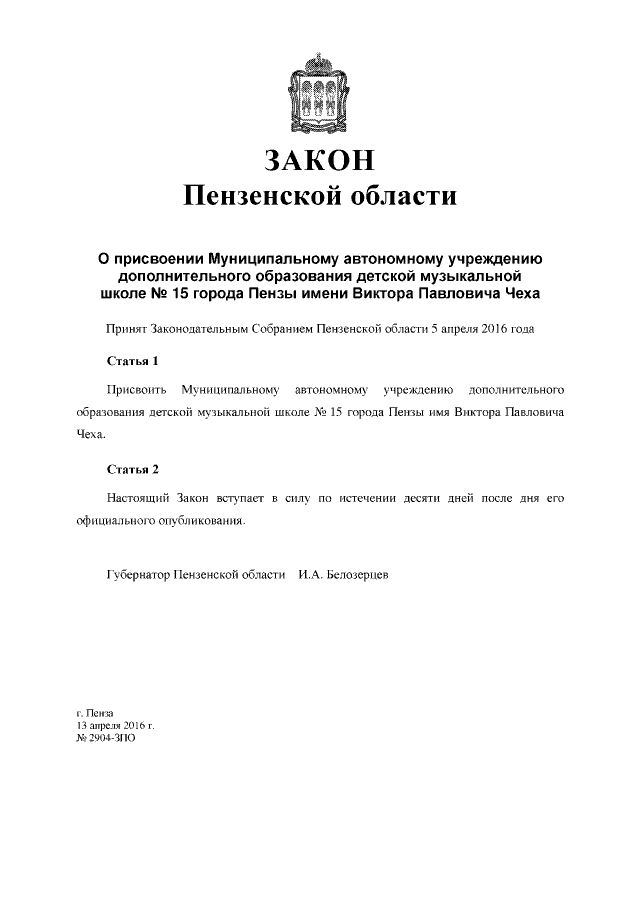 ЗАКОН
Пензенской области

О присвоении Муниципальному автономному учреждению дополнительного образования детской музыкальной школе № 15 города Пензы имени Виктора Павловича Чеха

Принят Законодательным Собранием Пензенской области 5 апреля 2016 года

Статья 1

Присвоить Муниципальному автономному учреждению дополнительного образования детской музыкальной школе № 15 города Пензы имя Виктора Павловича Чеха.

Статья 2

Настоящий Закон вступает в силу по истечении десяти дней после дня его официального опубликования.

Губернатор Пензенской области И.А. Белозерцев

г. Пенза
13 апреля 2016 г.
№ 2904-ЗПО